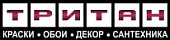 ТРИТАН

КРАСКИ • ОБОИ • ДЕКОР • САНТЕХНИКА